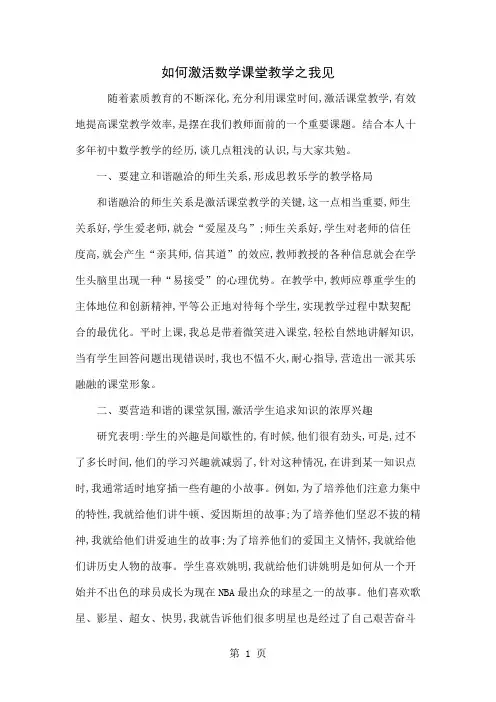 如何激活数学课堂教学之我见

随着素质教育的不断深化,充分利用课堂时间,激活课堂教学,有效地提高课堂教学效率,是摆在我们教师面前的一个重要课题。结合本人十多年初中数学教学的经历,谈几点粗浅的认识,与大家共勉。

一、要建立和谐融洽的师生关系,形成思教乐学的教学格局

和谐融洽的师生关系是激活课堂教学的关键,这一点相当重要,师生关系好,学生爱老师,就会“爱屋及乌”;师生关系好,学生对老师的信任度高,就会产生“亲其师,信其道”的效应,教师教授的各种信息就会在学生头脑里出现一种“易接受”的心理优势。在教学中,教师应尊重学生的主体地位和创新精神,平等公正地对待每个学生,实现教学过程中默契配合的最优化。平时上课,我总是带着微笑进入课堂,轻松自然地讲解知识,当有学生回答问题出现错误时,我也不愠不火,耐心指导,营造出一派其乐融融的课堂形象。

二、要营造和谐的课堂氛围,激活学生追求知识的浓厚兴趣

研究表明:学生的兴趣是间歇性的,有时候,他们很有劲头,可是,过不了多长时间,他们的学习兴趣就减弱了,针对这种情况,在讲到某一知识点时,我通常适时地穿插一些有趣的小故事。例如,为了培养他们注意力集中的特性,我就给他们讲牛顿、爱因斯坦的故事;为了培养他们坚忍不拔的精神,我就给他们讲爱迪生的故事;为了培养他们的爱国主义情怀,我就给他们讲历史人物的故事。学生喜欢姚明,我就给他们讲姚明是如何从一个开始并不出色的球员成长为现在NBA最出众的球星之一的故事。他们喜欢歌星、影星、超女、快男,我就告诉他们很多明星也是经过了自己艰苦奋斗

第 1 页